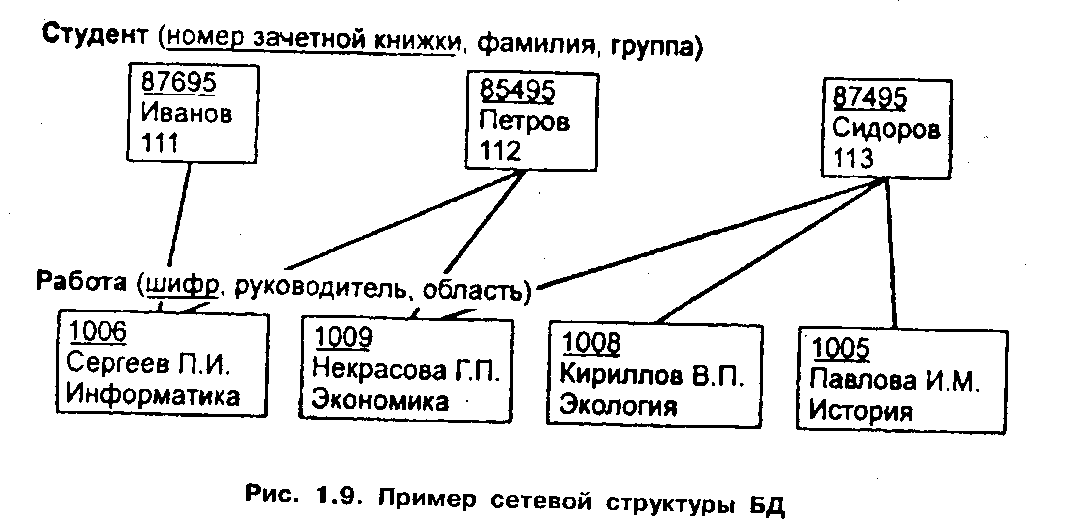 Студент (номер зачетной книжки, фамилия, группа)

87695
Иванов
111

85495
Петров
112

87495
Сидоров
113

Работа (шифр, руководитель, область)

1006
Сергеев П.И.
Информатика

1009
Некрасова Г.П.
Экономика

1008
Кириллов В.П.
Экология

1005
Павлова И.М.
История

Рис. 1.9. Пример сетевой структуры БД